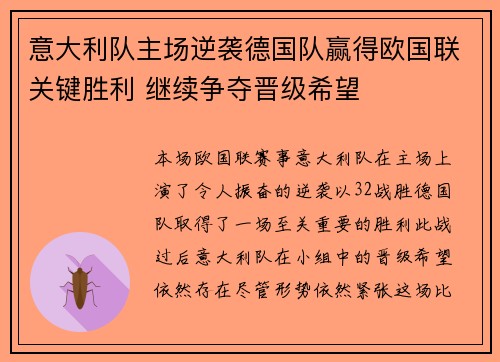 意大利队主场逆袭德国队赢得欧国联关键胜利 继续争夺晋级希望

本场欧国联赛事意大利队在主场上演了令人振奋的逆袭以32战胜德国队取得了一场至关重要的胜利此战过后意大利队在小组中的晋级希望依然存在尽管形势依然紧张这场比